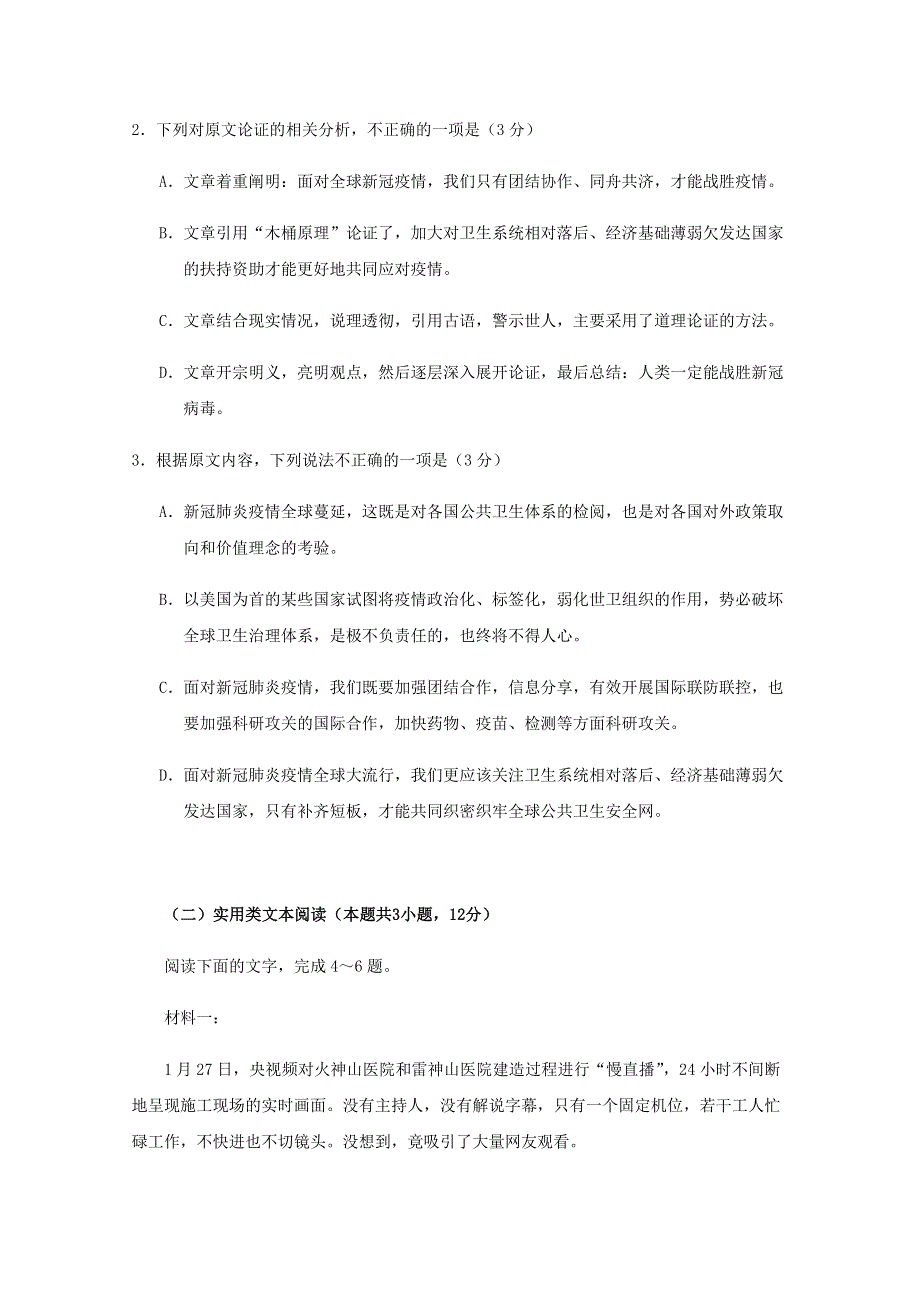 2．下列对原文论证的相关分析，不正确的一项是（3 分）

A．文章着重阐明：面对全球新冠疫情，我们只有团结协作、同舟共济，才能战胜疫情。

B．文章引用“木桶原理”论证了，加大对卫生系统相对落后、经济基础薄弱欠发达国家的扶持资助才能更好地共同应对疫情。

C．文章结合现实情况，说理透彻，引用古语，警示世人，主要采用了道理论证的方法。

D．文章开宗明义，亮明观点，然后逐层深入展开论证，最后总结：人类一定能战胜新冠病毒。

3．根据原文内容，下列说法不正确的一项是（3 分）

A．新冠肺炎疫情全球蔓延，这既是对各国公共卫生体系的检阅，也是对各国对外政策取向和价值理念的考验。

B．以美国为首的某些国家试图将疫情政治化、标签化，弱化世卫组织的作用，势必破坏全球卫生治理体系，是极不负责任的，也终将不得人心。

C．面对新冠肺炎疫情，我们既要加强团结合作，信息分享，有效开展国际联防联控，也要加强科研攻关的国际合作，加快药物、疫苗、检测等方面科研攻关。

D．面对新冠肺炎疫情全球大流行，我们更应该关注卫生系统相对落后、经济基础薄弱欠发达国家，只有补齐短板，才能共同织密织牢全球公共卫生安全网。

（二）实用类文本阅读（本题共3小题，12分）

阅读下面的文字，完成 4～6 题。

材料一：

1 月 27 日，央视频对火神山医院和雷神山医院建造过程进行“慢直播”，24 小时不间断地呈现施工现场的实时画面。没有主持人，没有解说字幕，只有一个固定机位，若干工人忙碌工作，不快进也不切镜头。没想到，竟吸引了大量网友观看。